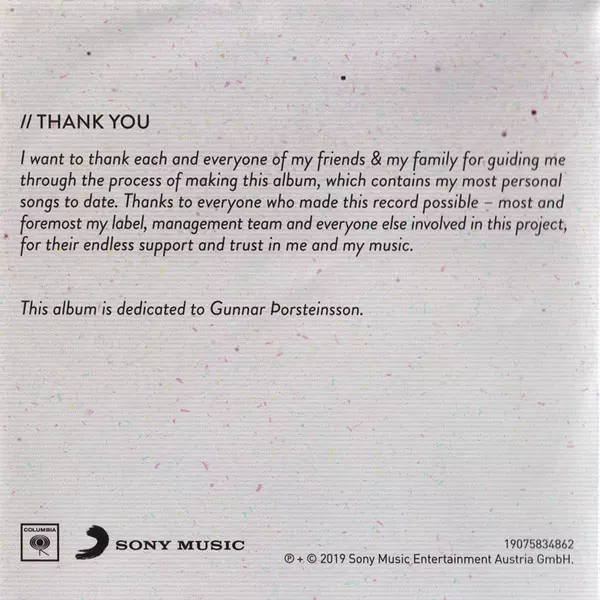 // THANK YOU

I want to thank each and everyone of my friends & my family for guiding me through the process of making this album, which contains my most personal songs to date. Thanks to everyone who made this record possible – most and foremost my label, management team and everyone else involved in this project, for their endless support and trust in me and my music.

This album is dedicated to Gunnar Þorsteinsson.

COLUMBIA

SONY MUSIC

19075834862
℗ + © 2019 Sony Music Entertainment Austria GmbH.